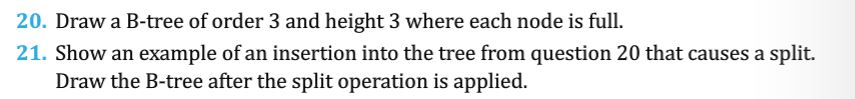 20. Draw a B-tree of order 3 and height 3 where each node is full.

21. Show an example of an insertion into the tree from question 20 that causes a split. Draw the B-tree after the split operation is applied.